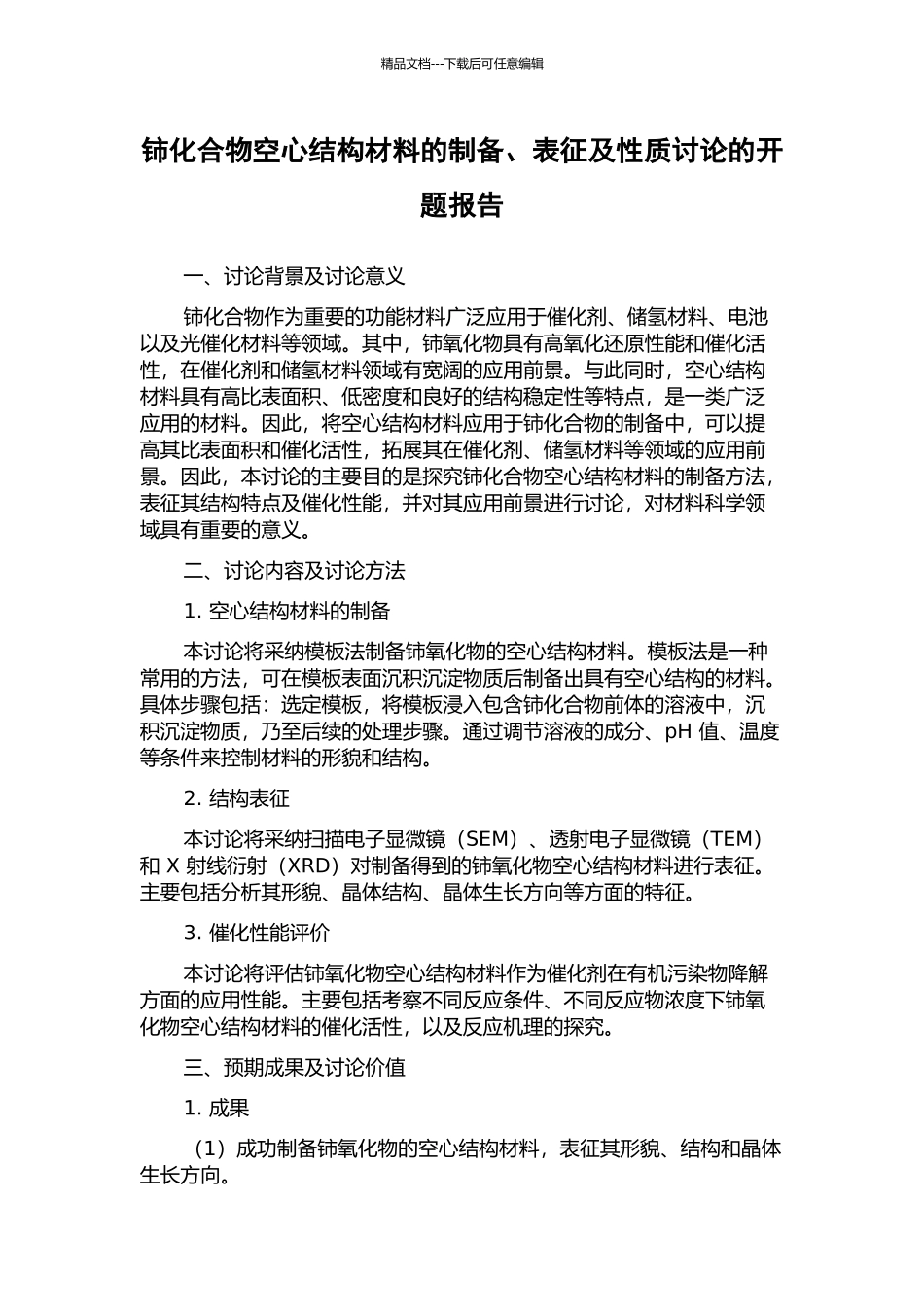 精品文档---下载后可任意编辑

铈化合物空心结构材料的制备、表征及性质讨论的开题报告

一、讨论背景及讨论意义

铈化合物作为重要的功能材料广泛应用于催化剂、储氢材料、电池以及光催化材料等领域。其中，铈氧化物具有高氧化还原性能和催化活性，在催化剂和储氢材料领域有宽阔的应用前景。与此同时，空心结构材料具有高比表面积、低密度和良好的结构稳定性等特点，是一类广泛应用的材料。因此，将空心结构材料应用于铈化合物的制备中，可以提高其比表面积和催化活性，拓展其在催化剂、储氢材料等领域的应用前景。因此，本讨论的主要目的是探究铈化合物空心结构材料的制备方法，表征其结构特点及催化性能，并对其应用前景进行讨论，对材料科学领域具有重要的意义。

二、讨论内容及讨论方法

1. 空心结构材料的制备

本讨论将采纳模板法制备铈氧化物的空心结构材料。模板法是一种常用的方法，可在模板表面沉积沉淀物质后制备出具有空心结构的材料。具体步骤包括：选定模板，将模板浸入包含铈化合物前体的溶液中，沉积沉淀物质，乃至后续的处理步骤。通过调节溶液的成分、pH 值、温度等条件来控制材料的形貌和结构。

2. 结构表征

本讨论将采纳扫描电子显微镜（SEM）、透射电子显微镜（TEM）和 X 射线衍射（XRD）对制备得到的铈氧化物空心结构材料进行表征。主要包括分析其形貌、晶体结构、晶体生长方向等方面的特征。

3. 催化性能评价

本讨论将评估铈氧化物空心结构材料作为催化剂在有机污染物降解方面的应用性能。主要包括考察不同反应条件、不同反应物浓度下铈氧化物空心结构材料的催化活性，以及反应机理的探究。

三、预期成果及讨论价值

1. 成果

（1）成功制备铈氧化物的空心结构材料，表征其形貌、结构和晶体生长方向。